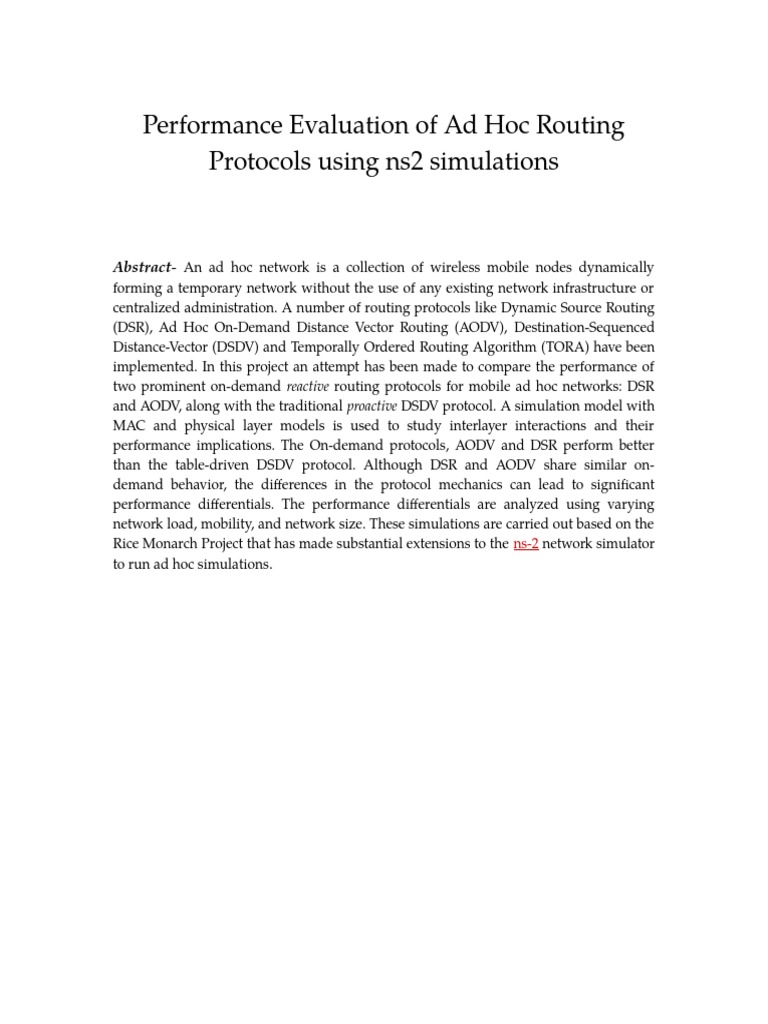 Performance Evaluation of Ad Hoc Routing Protocols using ns2 simulations

Abstract- An ad hoc network is a collection of wireless mobile nodes dynamically forming a temporary network without the use of any existing network infrastructure or centralized administration. A number of routing protocols like Dynamic Source Routing (DSR), Ad Hoc On-Demand Distance Vector Routing (AODV), Destination-Sequenced Distance-Vector (DSDV) and Temporally Ordered Routing Algorithm (TORA) have been implemented. In this project an attempt has been made to compare the performance of two prominent on-demand reactive routing protocols for mobile ad hoc networks: DSR and AODV, along with the traditional proactive DSDV protocol. A simulation model with MAC and physical layer models is used to study interlayer interactions and their performance implications. The On-demand protocols, AODV and DSR perform better than the table-driven DSDV protocol. Although DSR and AODV share similar on-demand behavior, the differences in the protocol mechanics can lead to significant performance differentials. The performance differentials are analyzed using varying network load, mobility, and network size. These simulations are carried out based on the Rice Monarch Project that has made substantial extensions to the ns-2 network simulator to run ad hoc simulations.